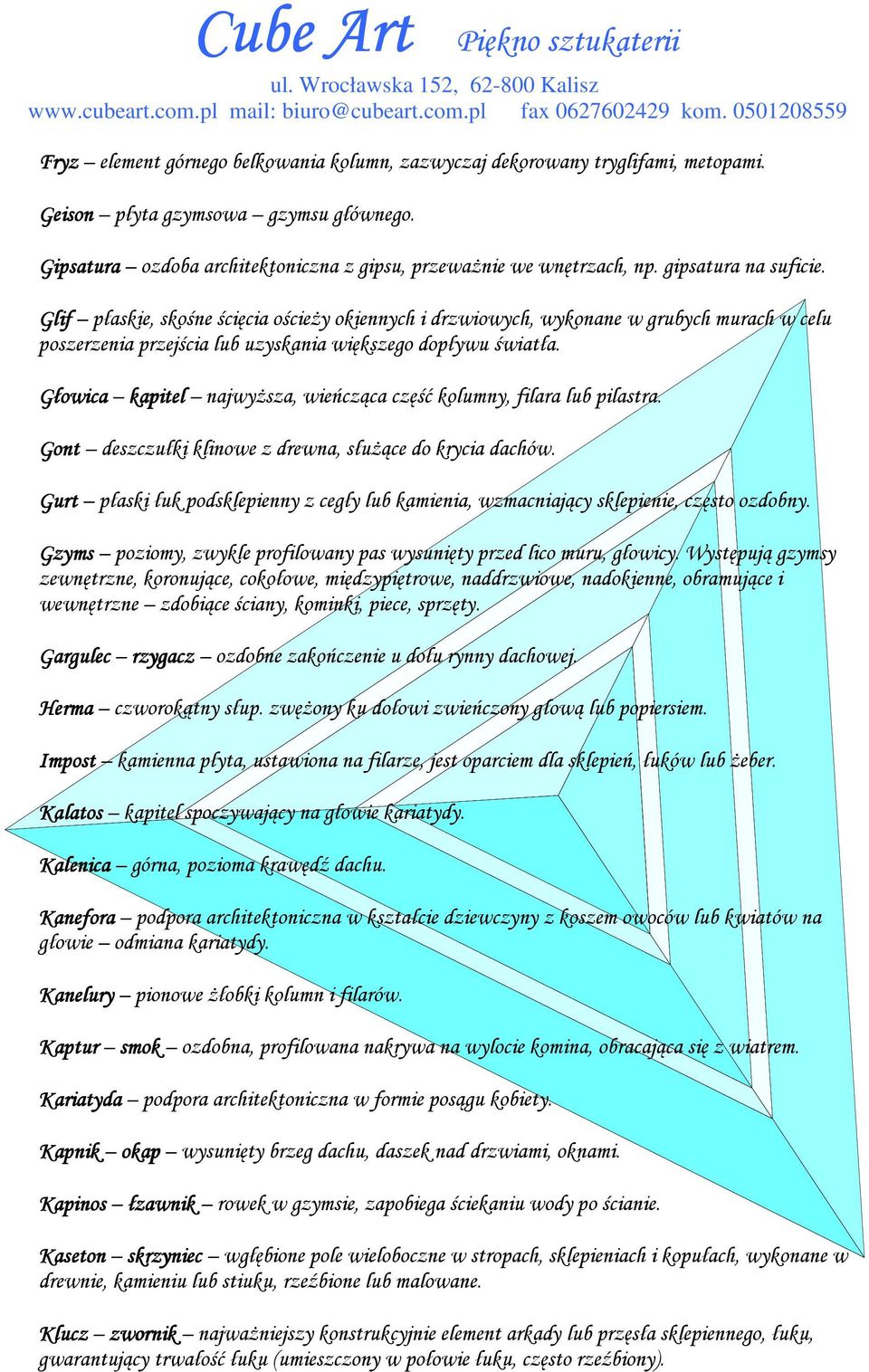 Cube Art Piękno sztukaterii
ul. Wrocławska 152, 62-800 Kalisz
www.cubeart.com.pl mail: biuro@cubeart.com.pl fax 0627602429 kom. 0501208559

Fryz – element górnego belkowania kolumn, zazwyczaj dekorowany tryglifami, metopami.

Geison – płyta gzymsowa – gzymsu głównego.

Gipsatura – ozdoba architektoniczna z gipsu, przeważnie we wnętrzach, np. gipsatura na suficie.

Glif – płaskie, skośne ścięcia ościeży okiennych i drzwiowych, wykonane w grubych murach w celu poszerzenia przejścia lub uzyskania większego dopływu światła.

Głowica – kapitel – najwyższa, wieńcząca część kolumny, filara lub pilastra.

Gont – deszczułki klinowe z drewna, służące do krycia dachów.

Gurt – płaski łuk podsklepienny z cegły lub kamienia, wzmacniający sklepienie, często ozdobny.

Gzyms – poziomy, zwykle profilowany pas wysunięty przed lico muru, głowicy. Występują gzymsy zewnętrzne, koronujące, cokołowe, międzypiętrowe, naddrzwiowe, nadokienne, obramujące i wewnętrzne – zdobiące ściany, kominki, piece, sprzęty.

Gargulec – rzygacz – ozdobne zakończenie u dołu rynny dachowej.

Herma – czworokątny słup. zwężony ku dołowi zwieńczony głową lub popiersiem.

Impost – kamienna płyta, ustawiona na filarze, jest oparciem dla sklepień, łuków lub żeber.

Kalatos – kapitel spoczywający na głowie kariatydy.

Kalenica – górna, pozioma krawędź dachu.

Kanefora – podpora architektoniczna w kształcie dziewczyny z koszem owoców lub kwiatów na głowie – odmiana kariatydy.

Kanelury – pionowe żłobki kolumn i filarów.

Kaptur – smok – ozdobna, profilowana nakrywa na wylocie komina, obracająca się z wiatrem.

Kariatyda – podpora architektoniczna w formie posągu kobiety.

Kapnik – okap – wysunięty brzeg dachu, daszek nad drzwiami, oknami.

Kapinos – łzawnik – rowek w gzymsie, zapobiega ściekaniu wody po ścianie.

Kaseton – skrzyniec – wgłębione pole wieloboczne w stropach, sklepieniach i kopułach, wykonane w drewnie, kamieniu lub stiuku, rzeźbione lub malowane.

Klucz – zwornik – najważniejszy konstrukcyjnie element arkady lub przęsła sklepiennego, łuku, gwarantujący trwałość łuku (umieszczony w połowie łuku, często rzeźbiony).